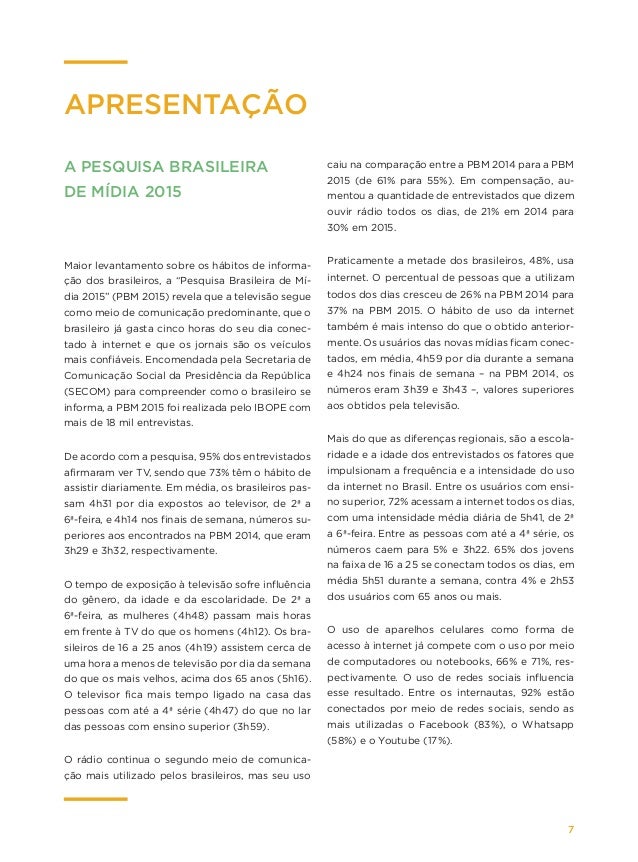 APRESENTAÇÃO

A PESQUISA BRASILEIRA DE MÍDIA 2015

Maior levantamento sobre os hábitos de informação dos brasileiros, a "Pesquisa Brasileira de Mídia 2015" (PBM 2015) revela que a televisão segue como meio de comunicação predominante, que o brasileiro já gasta cinco horas do seu dia conectado à internet e que os jornais são os veículos mais confiáveis. Encomendada pela Secretaria de Comunicação Social da Presidência da República (SECOM) para compreender como o brasileiro se informa, a PBM 2015 foi realizada pelo IBOPE com mais de 18 mil entrevistas.

De acordo com a pesquisa, 95% dos entrevistados afirmaram ver TV, sendo que 73% têm o hábito de assistir diariamente. Em média, os brasileiros passam 4h31 por dia expostos ao televisor, de 2ª a 6ª-feira, e 4h14 nos finais de semana, números superiores aos encontrados na PBM 2014, que eram 3h29 e 3h32, respectivamente.

O tempo de exposição à televisão sofre influência do gênero, da idade e da escolaridade. De 2ª a 6ª-feira, as mulheres (4h48) passam mais horas em frente à TV do que os homens (4h12). Os brasileiros de 16 a 25 anos (4h19) assistem cerca de uma hora a menos de televisão por dia da semana do que os mais velhos, acima dos 65 anos (5h16). O televisor fica mais tempo ligado na casa das pessoas com até a 4ª série (4h47) do que no lar das pessoas com ensino superior (3h59).

O rádio continua o segundo meio de comunicação mais utilizado pelos brasileiros, mas seu uso caiu na comparação entre a PBM 2014 para a PBM 2015 (de 61% para 55%). Em compensação, aumentou a quantidade de entrevistados que dizem ouvir rádio todos os dias, de 21% em 2014 para 30% em 2015.

Praticamente a metade dos brasileiros, 48%, usa internet. O percentual de pessoas que a utilizam todos dos dias cresceu de 26% na PBM 2014 para 37% na PBM 2015. O hábito de uso da internet também é mais intenso do que o obtido anteriormente. Os usuários das novas mídias ficam conectados, em média, 4h59 por dia durante a semana e 4h24 nos finais de semana – na PBM 2014, os números eram 3h39 e 3h43 –, valores superiores aos obtidos pela televisão.

Mais do que as diferenças regionais, são a escolaridade e a idade dos entrevistados os fatores que impulsionam a frequência e a intensidade do uso da internet no Brasil. Entre os usuários com ensino superior, 72% acessam a internet todos os dias, com uma intensidade média diária de 5h41, de 2ª a 6ª-feira. Entre as pessoas com até a 4ª série, os números caem para 5% e 3h22. 65% dos jovens na faixa de 16 a 25 se conectam todos os dias, em média 5h51 durante a semana, contra 4% e 2h53 dos usuários com 65 anos ou mais.

O uso de aparelhos celulares como forma de acesso à internet já compete com o uso por meio de computadores ou notebooks, 66% e 71%, respectivamente. O uso de redes sociais influencia esse resultado. Entre os internautas, 92% estão conectados por meio de redes sociais, sendo as mais utilizadas o Facebook (83%), o Whatsapp (58%) e o Youtube (17%).

7